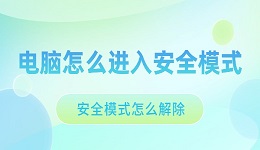 电脑怎么进入安全模式

安全模式怎么解除